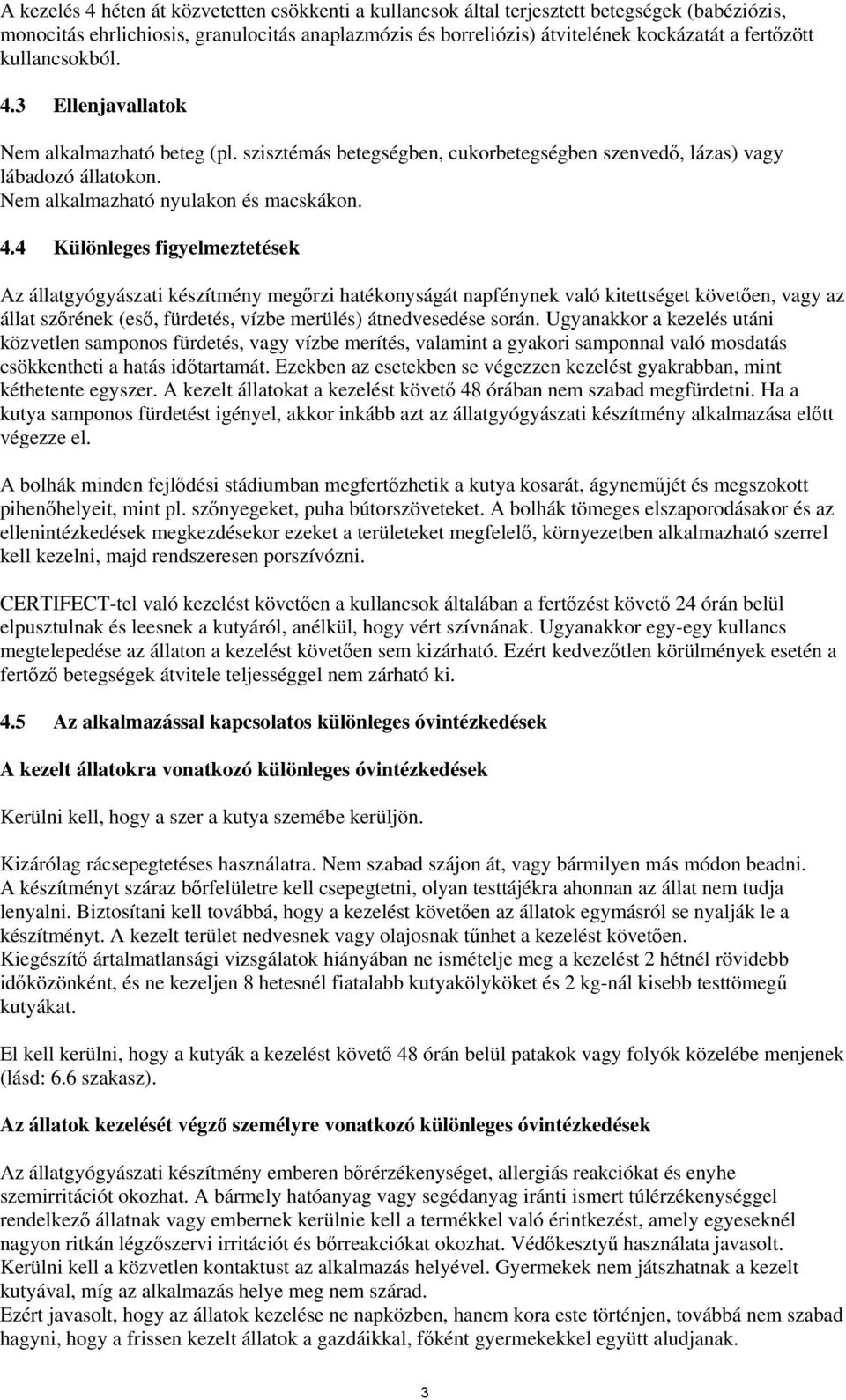 A kezelés 4 héten át közvetetten csökkenti a kullancsok által terjesztett betegségek (babéziózis, monocitás ehrlichiosis, granulocitás anaplazmózis és borreliózis) átvitelének kockázatát a fertőzött kullancsokból.

4.3 Ellenjavallatok

Nem alkalmazható beteg (pl. szisztémás betegségben, cukorbetegségben szenvedő, lázas) vagy lábadozó állatokon.
Nem alkalmazható nyulakon és macskákon.

4.4 Különleges figyelmeztetések

Az állatgyógyászati készítmény megőrzi hatékonyságát napfénynek való kitettséget követően, vagy az állat szőrének (eső, fürdetés, vízbe merülés) átnedvesedése során. Ugyanakkor a kezelés utáni közvetlen samponos fürdetés, vagy vízbe merítés, valamint a gyakori samponnal való mosdatás csökkentheti a hatás időtartamát. Ezekben az esetekben se végezzen kezelést gyakrabban, mint kéthetente egyszer. A kezelt állatokat a kezelést követő 48 órában nem szabad megfürdetni. Ha a kutya samponos fürdetést igényel, akkor inkább azt az állatgyógyászati készítmény alkalmazása előtt végezze el.

A bolhák minden fejlődési stádiumban megfertőzhetik a kutya kosarát, ágyneműjét és megszokott pihenőhelyeit, mint pl. szőnyegeket, puha bútorszöveteket. A bolhák tömeges elszaporodásakor és az ellenintézkedések megkezdésekor ezeket a területeket megfelelő, környezetben alkalmazható szerrel kell kezelni, majd rendszeresen porszívózni.

CERTIFECT-tel való kezelést követően a kullancsok általában a fertőzést követő 24 órán belül elpusztulnak és leesnek a kutyáról, anélkül, hogy vért szívnának. Ugyanakkor egy-egy kullancs megtelepedése az állaton a kezelést követően sem kizárható. Ezért kedvezőtlen körülmények esetén a fertőző betegségek átvitele teljességgel nem zárható ki.

4.5 Az alkalmazással kapcsolatos különleges óvintézkedések

A kezelt állatokra vonatkozó különleges óvintézkedések

Kerülni kell, hogy a szer a kutya szemébe kerüljön.

Kizárólag rácsepegtetéses használatra. Nem szabad szájon át, vagy bármilyen más módon beadni. A készítményt száraz bőrfelületre kell csepegtetni, olyan testtájékra ahonnan az állat nem tudja lenyalni. Biztosítani kell továbbá, hogy a kezelést követően az állatok egymásról se nyalják le a készítményt. A kezelt terület nedvesnek vagy olajosnak tűnhet a kezelést követően.
Kiegészítő ártalmatlansági vizsgálatok hiányában ne ismételje meg a kezelést 2 hétnél rövidebb időközönként, és ne kezeljen 8 hetesnél fiatalabb kutyakölyköket és 2 kg-nál kisebb testtömegű kutyákat.

El kell kerülni, hogy a kutyák a kezelést követő 48 órán belül patakok vagy folyók közelébe menjenek (lásd: 6.6 szakasz).

Az állatok kezelését végző személyre vonatkozó különleges óvintézkedések

Az állatgyógyászati készítmény emberen bőrérzékenységet, allergiás reakciókat és enyhe szemirritációt okozhat. A bármely hatóanyag vagy segédanyag iránti ismert túlérzékenységgel rendelkező állatnak vagy embernek kerülnie kell a termékkel való érintkezést, amely egyeseknél nagyon ritkán légzőszervi irritációt és bőrreakciókat okozhat. Védőkesztyű használata javasolt. Kerülni kell a közvetlen kontaktust az alkalmazás helyével. Gyermekek nem játszhatnak a kezelt kutyával, míg az alkalmazás helye meg nem szárad.
Ezért javasolt, hogy az állatok kezelése ne napközben, hanem kora este történjen, továbbá nem szabad hagyni, hogy a frissen kezelt állatok a gazdáikkal, főként gyermekekkel együtt aludjanak.

3